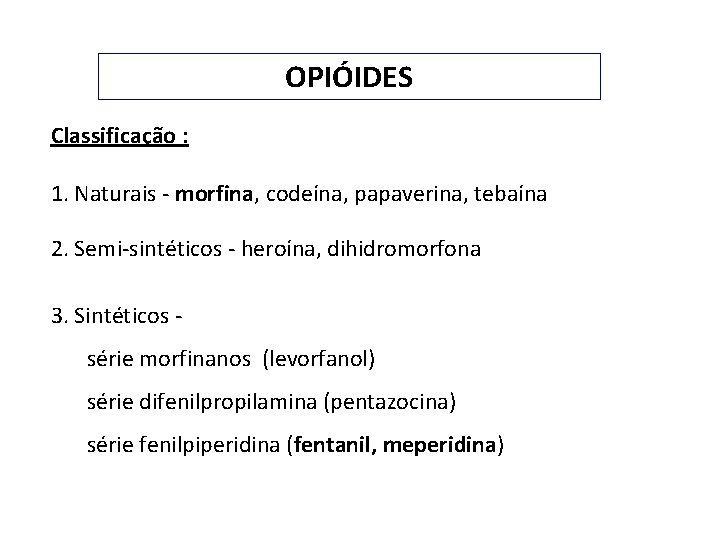 OPIÓIDES

Classificação :

1. Naturais - morfina, codeína, papaverina, tebaína

2. Semi-sintéticos - heroína, dihidromorfona

3. Sintéticos -

série morfinanos (levorfanol)

série difenilpropilamina (pentazocina)

série fenilpiperidina (fentanil, meperidina)